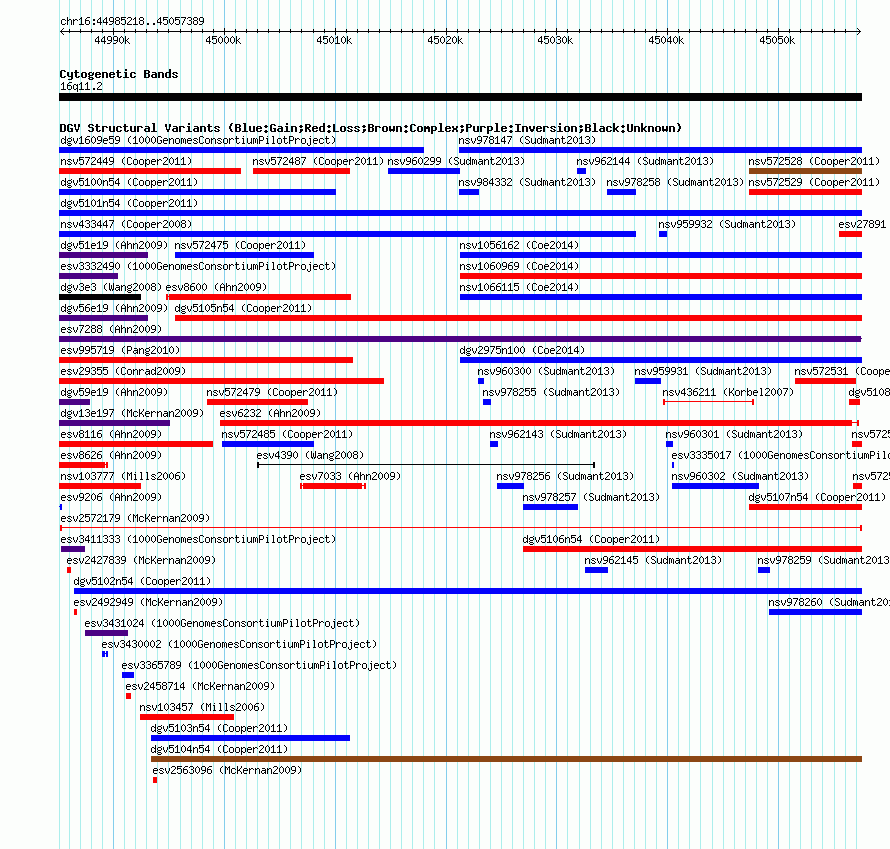 chr16:44985218..45057389

44990k 45000k 45010k 45020k 45030k 45040k 45050k

Cytogenetic Bands
16q11.2

DGV Structural Variants (Blue:Gain;Red:Loss;Brown:Complex;Purple:Inversion;Black:Unknown)
dgv1609e59 (1000GenomesConsortiumPilotProject) nsv978147 (Sudmant2013)
nsv572449 (Cooper2011) nsv572487 (Cooper2011) nsv960299 (Sudmant2013) nsv962144 (Sudmant2013) nsv572528 (Cooper2011)
dgv5100n54 (Cooper2011) nsv984332 (Sudmant2013) nsv978258 (Sudmant2013) nsv572529 (Cooper2011)
dgv5101n54 (Cooper2011)
nsv433447 (Cooper2008) nsv959932 (Sudmant2013) esv27891
dgv51e19 (Ahn2009) nsv572475 (Cooper2011) nsv1056162 (Coe2014)
esv3332490 (1000GenomesConsortiumPilotProject) nsv1060969 (Coe2014)
dgv3e3 (Wang2008) esv8600 (Ahn2009) nsv1066115 (Coe2014)
dgv56e19 (Ahn2009) dgv5105n54 (Cooper2011)
esv7288 (Ahn2009)
esv995719 (Pang2010) dgv2975n100 (Coe2014)
esv29355 (Conrad2009) nsv960300 (Sudmant2013) nsv959931 (Sudmant2013) nsv572531 (Coope
dgv59e19 (Ahn2009) nsv572479 (Cooper2011) nsv978255 (Sudmant2013) nsv436211 (Korbel2007) dgv5108
dgv13e197 (McKernan2009) esv6232 (Ahn2009)
esv8116 (Ahn2009) nsv572485 (Cooper2011) nsv962143 (Sudmant2013) nsv960301 (Sudmant2013) nsv5725
esv8626 (Ahn2009) esv4390 (Wang2008) esv3335017 (1000GenomesConsortiumPilo
nsv103777 (Mills2006) esv7033 (Ahn2009) nsv978256 (Sudmant2013) nsv960302 (Sudmant2013) nsv5725
esv9206 (Ahn2009) nsv978257 (Sudmant2013) dgv5107n54 (Cooper2011)
esv2572179 (McKernan2009)
esv3411333 (1000GenomesConsortiumPilotProject) dgv5106n54 (Cooper2011)
esv2427839 (McKernan2009) nsv962145 (Sudmant2013) nsv978259 (Sudmant2013
dgv5102n54 (Cooper2011)
esv2492949 (McKernan2009) nsv978260 (Sudmant20
esv3431024 (1000GenomesConsortiumPilotProject)
esv3430002 (1000GenomesConsortiumPilotProject)
esv3365789 (1000GenomesConsortiumPilotProject)
esv2458714 (McKernan2009)
nsv103457 (Mills2006)
dgv5103n54 (Cooper2011)
dgv5104n54 (Cooper2011)
esv2563096 (McKernan2009)